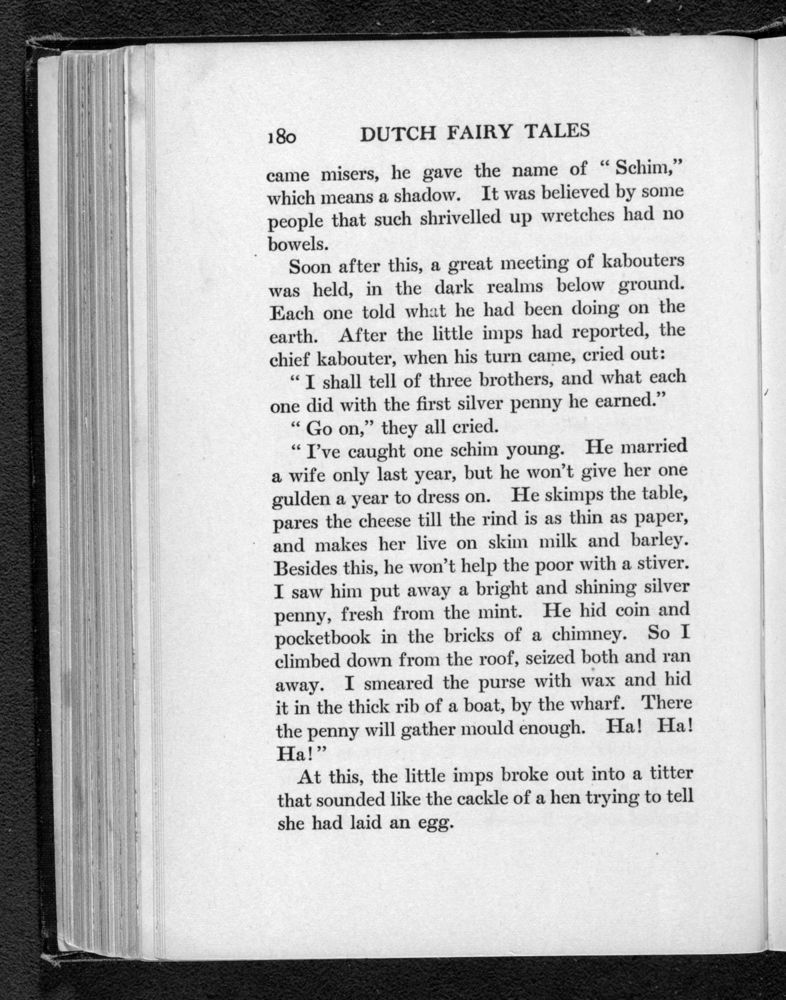 180 DUTCH FAIRY TALES

came misers, he gave the name of "Schim," which means a shadow. It was believed by some people that such shrivelled up wretches had no bowels.

Soon after this, a great meeting of kabouters was held, in the dark realms below ground. Each one told what he had been doing on the earth. After the little imps had reported, the chief kabouter, when his turn came, cried out:

"I shall tell of three brothers, and what each one did with the first silver penny he earned."

"Go on," they all cried.

"I've caught one schim young. He married a wife only last year, but he won't give her one gulden a year to dress on. He skimps the table, pares the cheese till the rind is as thin as paper, and makes her live on skim milk and barley. Besides this, he won't help the poor with a stiver. I saw him put away a bright and shining silver penny, fresh from the mint. He hid coin and pocketbook in the bricks of a chimney. So I climbed down from the roof, seized both and ran away. I smeared the purse with wax and hid it in the thick rib of a boat, by the wharf. There the penny will gather mould enough. Ha! Ha! Ha!"

At this, the little imps broke out into a titter that sounded like the cackle of a hen trying to tell she had laid an egg.